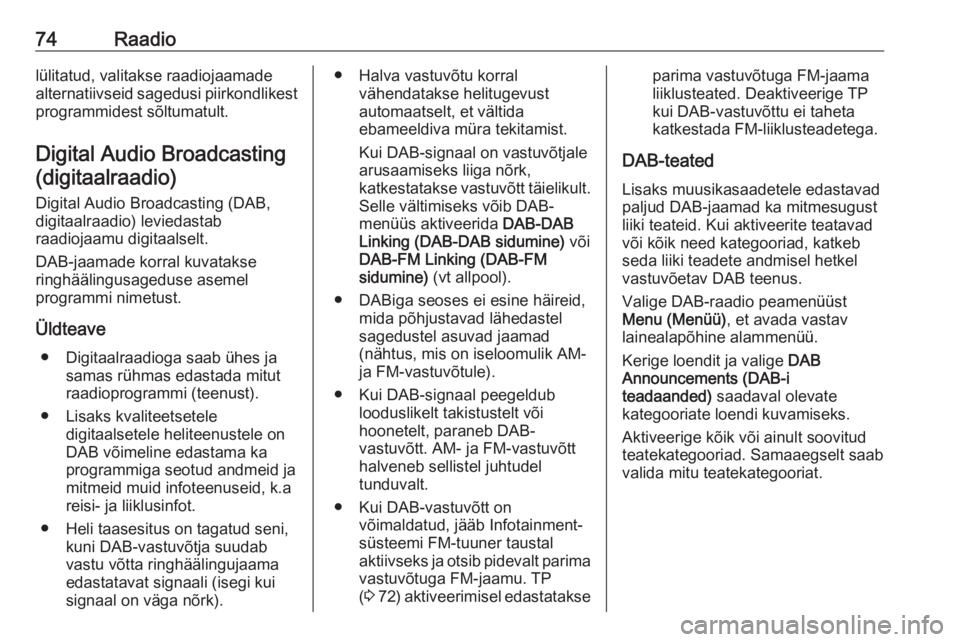 74 Raadio

lülitatud, valitakse raadiojaamade alternatiivseid sagedusi piirkondlikest programmidest sõltumatult.

Digital Audio Broadcasting (digitaalraadio)

Digital Audio Broadcasting (DAB, digitaalraadio) leviedastab raadiojaamu digitaalselt.

DAB-jaamade korral kuvatakse ringhäälingusageduse asemel programmi nimetust.

Üldteave

● Digitaalraadioga saab ühes ja samas rühmas edastada mitut raadioprogrammi (teenust).

● Lisaks kvaliteetsetele digitaalsetele heliteenustele on DAB võimeline edastama ka programmiga seotud andmeid ja mitmeid muid infoteenuseid, k.a reisi- ja liiklusinfot.

● Heli taasesitus on tagatud seni, kuni DAB-vastuvõtja suudab vastu võtta ringhäälingujaama edastatavat signaali (isegi kui signaal on väga nõrk).

● Halva vastuvõtu korral vähendatakse helitugevust automaatselt, et vältida ebameeldiva müra tekitamist.

Kui DAB-signaal on vastuvõtjale arusaamiseks liiga nõrk, katkestatakse vastuvõtt täielikult. Selle vältimiseks võib DAB-menüüs aktiveerida DAB-DAB Linking (DAB-DAB sidumine) või DAB-FM Linking (DAB-FM sidumine) (vt allpool).

● DABiga seoses ei esine häireid, mida põhjustavad lähedastel sagedustel asuvad jaamad (nähtus, mis on iseloomulik AM- ja FM-vastuvõtule).

● Kui DAB-signaal peegeldub looduslikelt takistustelt või hoonetelt, paraneb DAB-vastuvõtt. AM- ja FM-vastuvõtt halveneb sellistel juhtudel tunduvalt.

● Kui DAB-vastuvõtt on võimaldatud, jääb Infotainment-süsteemi FM-tuuner taustal aktiivseks ja otsib pidevalt parima vastuvõtuga FM-jaamu. TP (⇨ 72) aktiveerimisel edastatakse parima vastuvõtuga FM-jaama liiklusteated. Deaktiveerige TP kui DAB-vastuvõttu ei taheta katkestada FM-liiklusteadetega.

DAB-teated

Lisaks muusikasaadetele edastavad paljud DAB-jaamad ka mitmesugust liiki teateid. Kui aktiveerite teatavad või kõik need kategooriad, katkeb seda liiki teadete andmisel hetkel vastuvõetav DAB teenus.

Valige DAB-raadio peamenüüst Menu (Menüü), et avada vastav lainealapõhine alammenüü.

Kerige loendit ja valige DAB Announcements (DAB-i teadaanded) saadaval olevate kategooriate loendi kuvamiseks.

Aktiveerige kõik või ainult soovitud teatekategooriad. Samaaegselt saab valida mitu teatekategooriat.

carmanualsonline.info